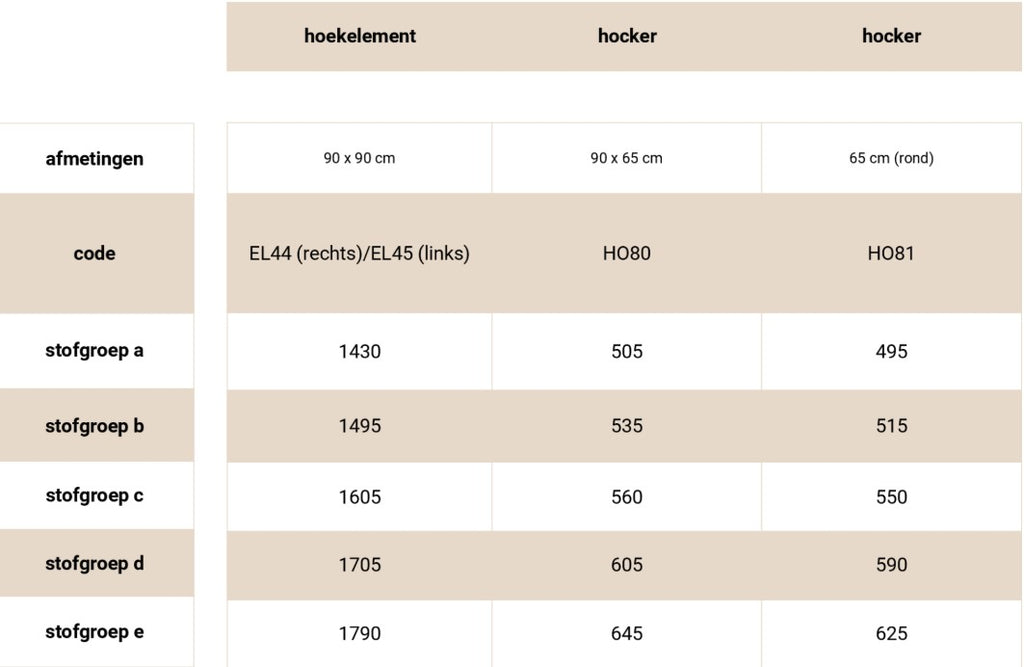 |  | hoekelement | hocker | hocker |
|---|---|---|---|
| afmetingen | 90 x 90 cm | 90 x 65 cm | 65 cm (rond) |
| code | EL44 (rechts)/EL45 (links) | HO80 | HO81 |
| stofgroep a | 1430 | 505 | 495 |
| stofgroep b | 1495 | 535 | 515 |
| stofgroep c | 1605 | 560 | 550 |
| stofgroep d | 1705 | 605 | 590 |
| stofgroep e | 1790 | 645 | 625 |